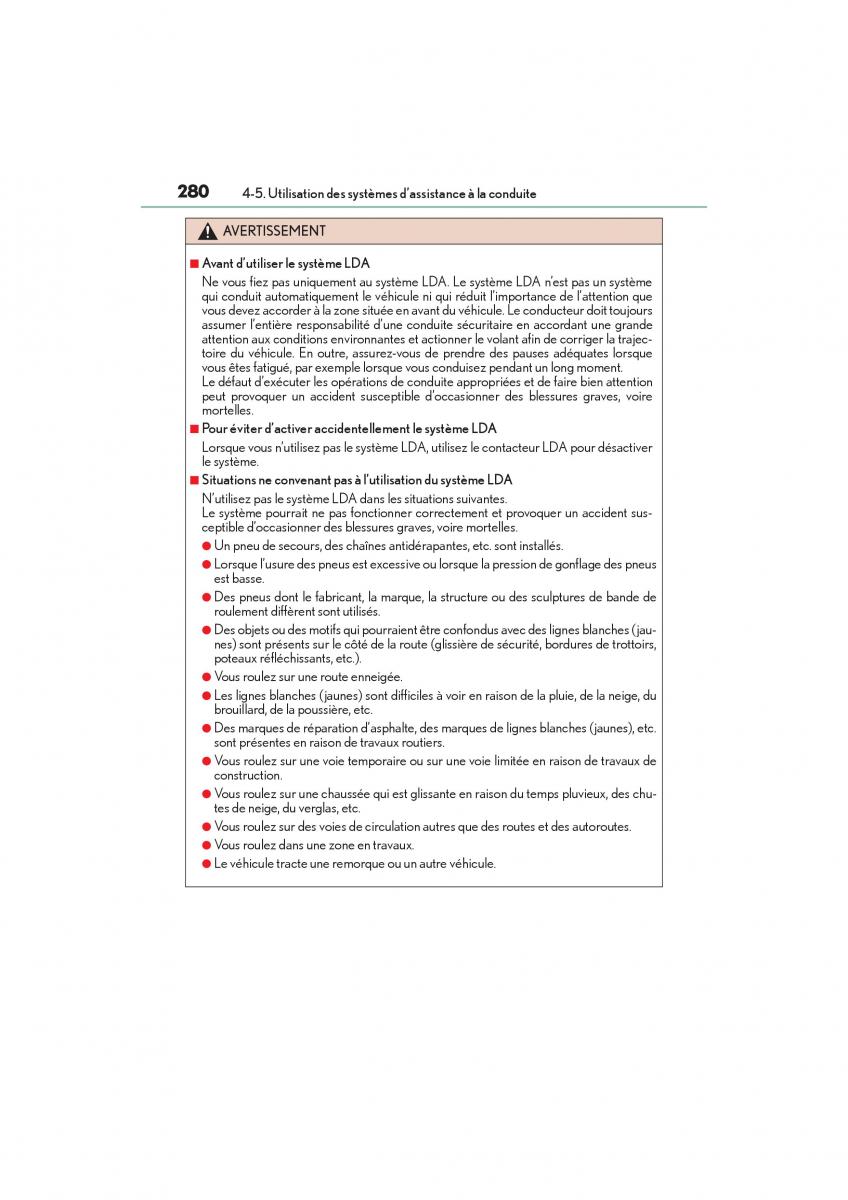 280 4-5. Utilisation des systèmes d'assistance à la conduite

AVERTISSEMENT

■ Avant d'utiliser le système LDA

Ne vous fiez pas uniquement au système LDA. Le système LDA n'est pas un système qui conduit automatiquement le véhicule ni qui réduit l'importance de l'attention que vous devez accorder à la zone située en avant du véhicule. Le conducteur doit toujours assumer l'entière responsabilité d'une conduite sécuritaire en accordant une grande attention aux conditions environnantes et actionner le volant afin de corriger la trajectoire du véhicule. En outre, assurez-vous de prendre des pauses adéquates lorsque vous êtes fatigué, par exemple lorsque vous conduisez pendant un long moment.
Le défaut d'exécuter les opérations de conduite appropriées et de faire bien attention peut provoquer un accident susceptible d'occasionner des blessures graves, voire mortelles.

■ Pour éviter d'activer accidentellement le système LDA

Lorsque vous n'utilisez pas le système LDA, utilisez le contacteur LDA pour désactiver le système.

■ Situations ne convenant pas à l'utilisation du système LDA

N'utilisez pas le système LDA dans les situations suivantes.
Le système pourrait ne pas fonctionner correctement et provoquer un accident susceptible d'occasionner des blessures graves, voire mortelles.

● Un pneu de secours, des chaînes antidérapantes, etc. sont installés.
● Lorsque l'usure des pneus est excessive ou lorsque la pression de gonflage des pneus est basse.
● Des pneus dont le fabricant, la marque, la structure ou des sculptures de bande de roulement diffèrent sont utilisés.
● Des objets ou des motifs qui pourraient être confondus avec des lignes blanches (jaunes) sont présents sur le côté de la route (glissière de sécurité, bordures de trottoirs, poteaux réfléchissants, etc.).
● Vous roulez sur une route enneigée.
● Les lignes blanches (jaunes) sont difficiles à voir en raison de la pluie, de la neige, du brouillard, de la poussière, etc.
● Des marques de réparation d'asphalte, des marques de lignes blanches (jaunes), etc. sont présentes en raison de travaux routiers.
● Vous roulez sur une voie temporaire ou sur une voie limitée en raison de travaux de construction.
● Vous roulez sur une chaussée qui est glissante en raison du temps pluvieux, des chutes de neige, du verglas, etc.
● Vous roulez sur des voies de circulation autres que des routes et des autoroutes.
● Vous roulez dans une zone en travaux.
● Le véhicule tracte une remorque ou un autre véhicule.